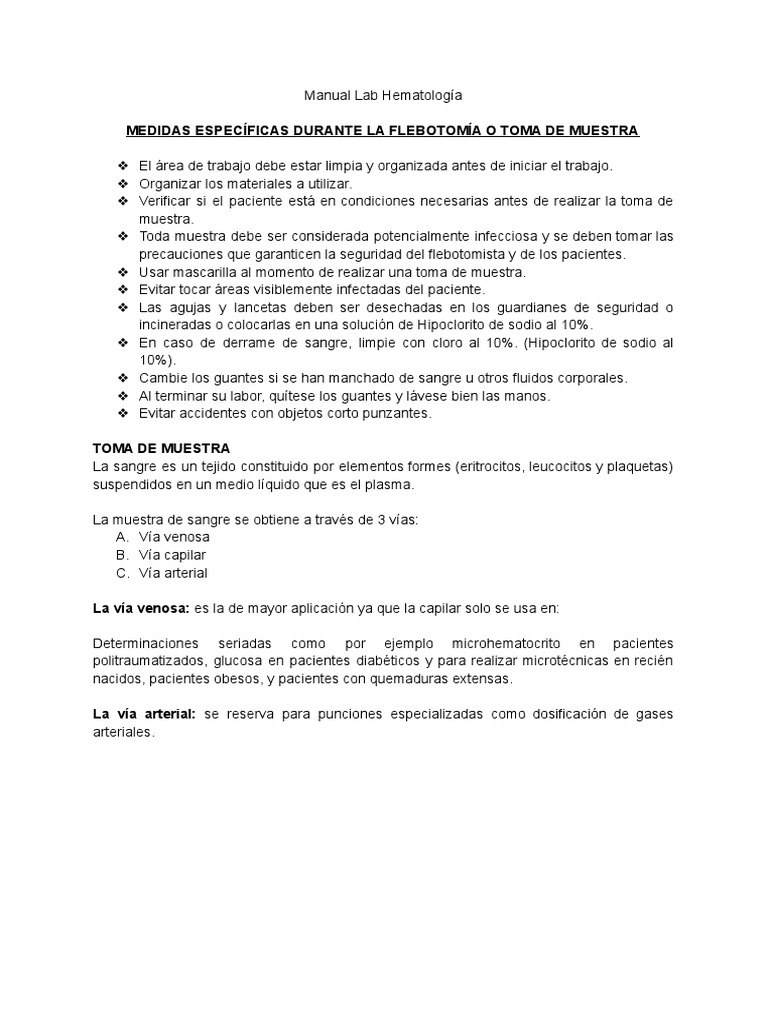 Manual Lab Hematología

MEDIDAS ESPECÍFICAS DURANTE LA FLEBOTOMÍA O TOMA DE MUESTRA

❖ El área de trabajo debe estar limpia y organizada antes de iniciar el trabajo.
❖ Organizar los materiales a utilizar.
❖ Verificar si el paciente está en condiciones necesarias antes de realizar la toma de muestra.
❖ Toda muestra debe ser considerada potencialmente infecciosa y se deben tomar las precauciones que garanticen la seguridad del flebotomista y de los pacientes.
❖ Usar mascarilla al momento de realizar una toma de muestra.
❖ Evitar tocar áreas visiblemente infectadas del paciente.
❖ Las agujas y lancetas deben ser desechadas en los guardianes de seguridad o incineradas o colocarlas en una solución de Hipoclorito de sodio al 10%.
❖ En caso de derrame de sangre, limpie con cloro al 10%. (Hipoclorito de sodio al 10%).
❖ Cambie los guantes si se han manchado de sangre u otros fluidos corporales.
❖ Al terminar su labor, quítese los guantes y lávese bien las manos.
❖ Evitar accidentes con objetos corto punzantes.

TOMA DE MUESTRA
La sangre es un tejido constituido por elementos formes (eritrocitos, leucocitos y plaquetas) suspendidos en un medio líquido que es el plasma.

La muestra de sangre se obtiene a través de 3 vías:
A. Vía venosa
B. Vía capilar
C. Vía arterial

La vía venosa: es la de mayor aplicación ya que la capilar solo se usa en:

Determinaciones seriadas como por ejemplo microhematocrito en pacientes politraumatizados, glucosa en pacientes diabéticos y para realizar microtécnicas en recién nacidos, pacientes obesos, y pacientes con quemaduras extensas.

La vía arterial: se reserva para punciones especializadas como dosificación de gases arteriales.